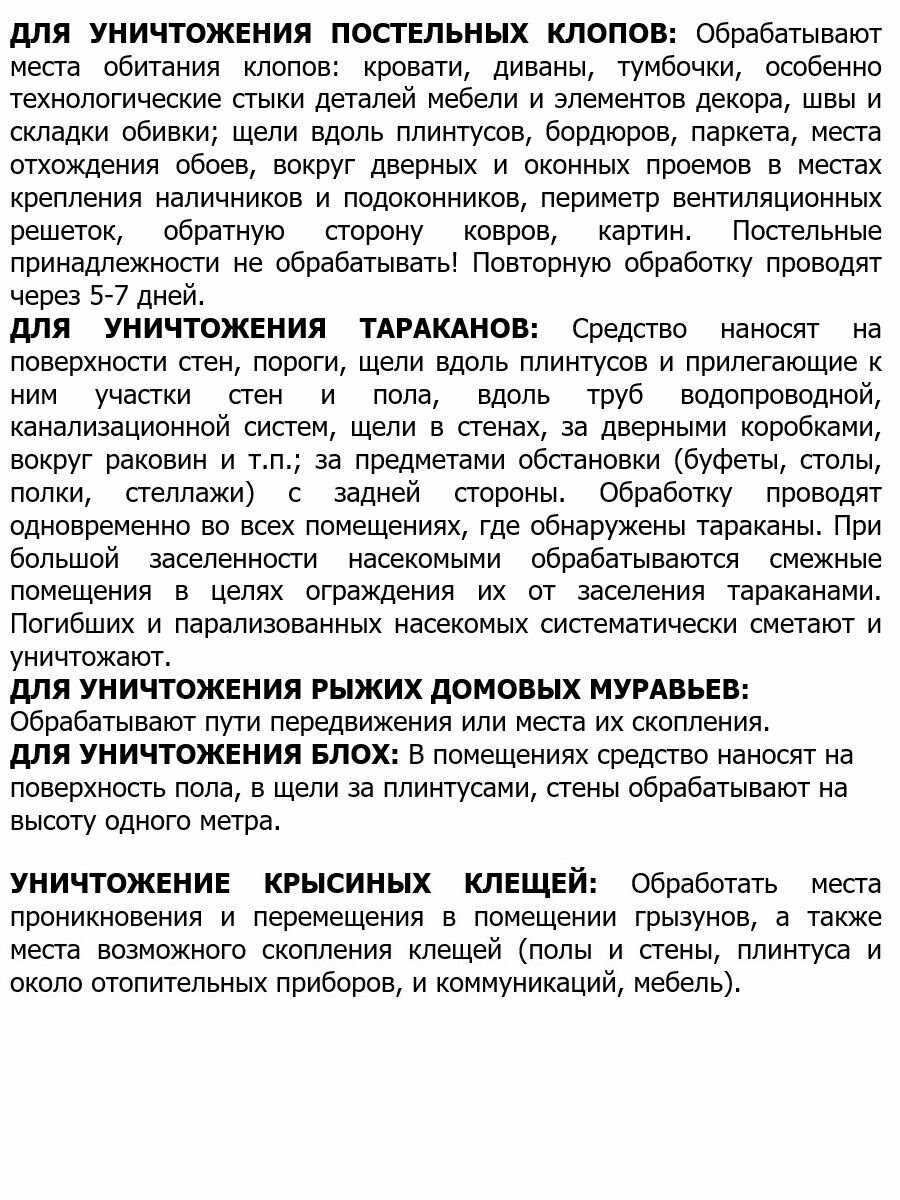 ДЛЯ УНИЧТОЖЕНИЯ ПОСТЕЛЬНЫХ КЛОПОВ: Обрабатывают места обитания клопов: кровати, диваны, тумбочки, особенно технологические стыки деталей мебели и элементов декора, швы и складки обивки; щели вдоль плинтусов, бордюров, паркета, места отхождения обоев, вокруг дверных и оконных проемов в местах крепления наличников и подоконников, периметр вентиляционных решеток, обратную сторону ковров, картин. Постельные принадлежности не обрабатывать! Повторную обработку проводят через 5-7 дней.
ДЛЯ УНИЧТОЖЕНИЯ ТАРАКАНОВ: Средство наносят на поверхности стен, пороги, щели вдоль плинтусов и прилегающие к ним участки стен и пола, вдоль труб водопроводной, канализационной систем, щели в стенах, за дверными коробками, вокруг раковин и т.п.; за предметами обстановки (буфеты, столы, полки, стеллажи) с задней стороны. Обработку проводят одновременно во всех помещениях, где обнаружены тараканы. При большой заселенности насекомыми обрабатываются смежные помещения в целях ограждения их от заселения тараканами. Погибших и парализованных насекомых систематически сметают и уничтожают.
ДЛЯ УНИЧТОЖЕНИЯ РЫЖИХ ДОМОВЫХ МУРАВЬЕВ: Обрабатывают пути передвижения или места их скопления.
ДЛЯ УНИЧТОЖЕНИЯ БЛОХ: В помещениях средство наносят на поверхность пола, в щели за плинтусами, стены обрабатывают на высоту одного метра.

УНИЧТОЖЕНИЕ КРЫСИНЫХ КЛЕЩЕЙ: Обработать места проникновения и перемещения в помещении грызунов, а также места возможного скопления клещей (полы и стены, плинтуса и около отопительных приборов, и коммуникаций, мебель).